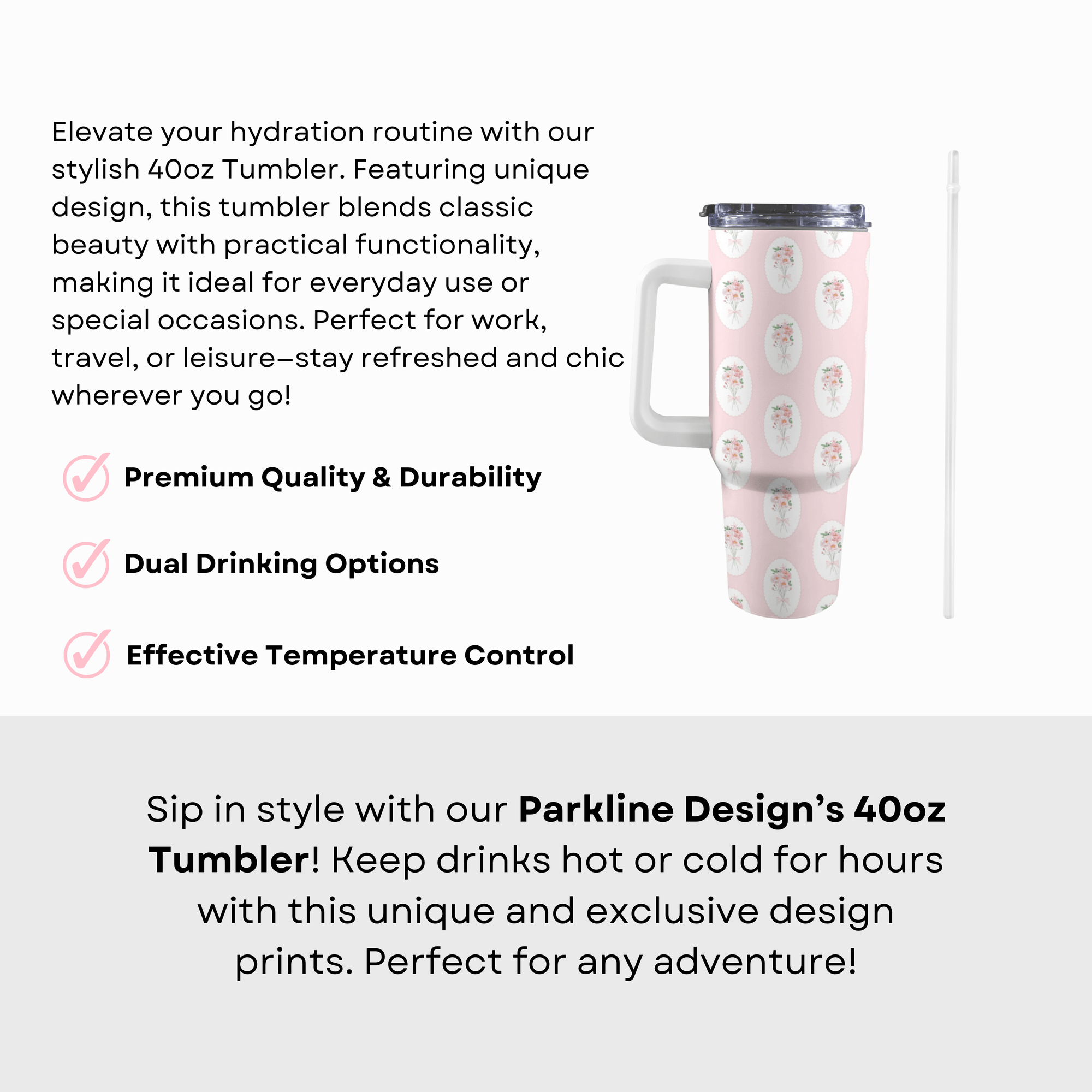 Elevate your hydration routine with our stylish 40oz Tumbler. Featuring unique design, this tumbler blends classic beauty with practical functionality, making it ideal for everyday use or special occasions. Perfect for work, travel, or leisure—stay refreshed and chic wherever you go!

✓ Premium Quality & Durability

✓ Dual Drinking Options

✓ Effective Temperature Control

Sip in style with our Parkline Design's 40oz Tumbler! Keep drinks hot or cold for hours with this unique and exclusive design prints. Perfect for any adventure!